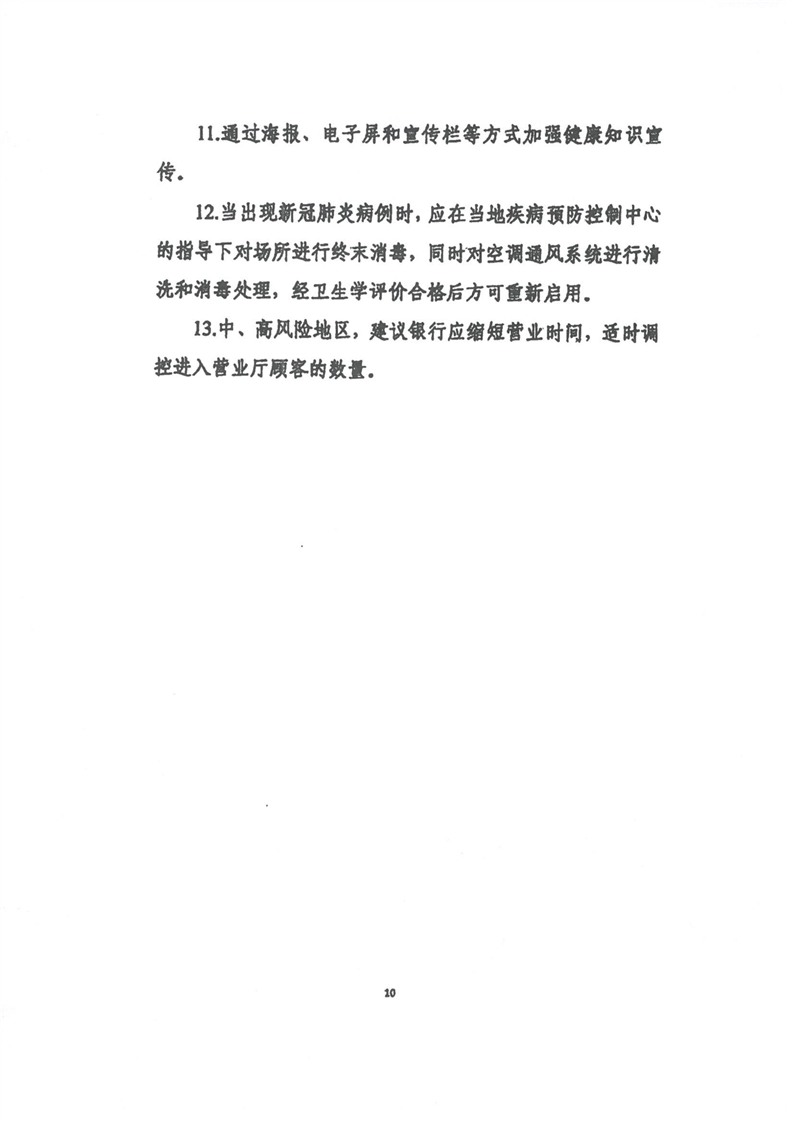 11.通过海报、电子屏和宣传栏等方式加强健康知识宣传。

12.当出现新冠肺炎病例时，应在当地疾病预防控制中心的指导下对场所进行终末消毒，同时对空调通风系统进行清洗和消毒处理，经卫生学评价合格后方可重新启用。

13.中、高风险地区，建议银行应缩短营业时间，适时调控进入营业厅顾客的数量。

10